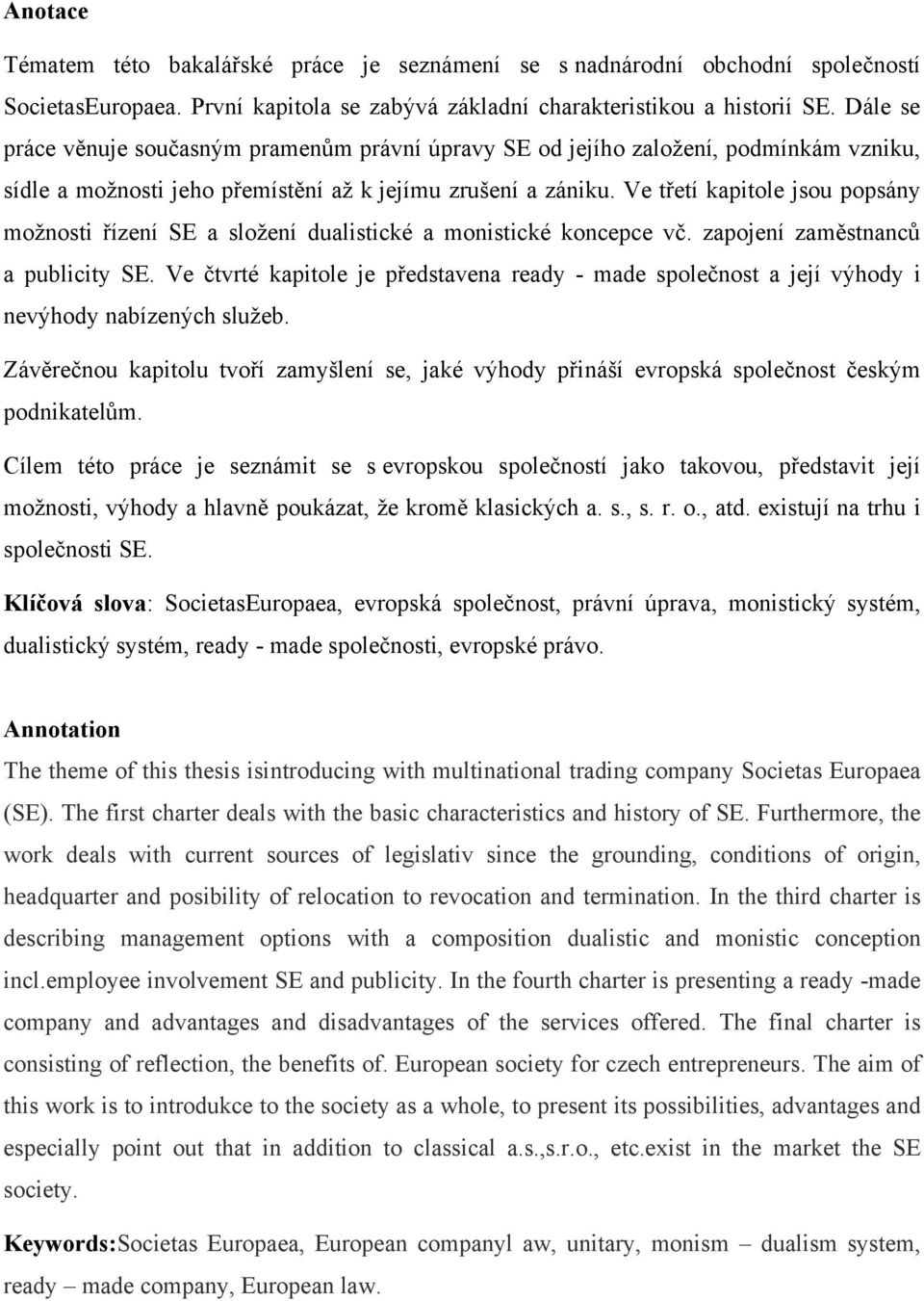 Anotace

Tématem této bakalářské práce je seznámení se s nadnárodní obchodní společností SocietasEuropaea. První kapitola se zabývá základní charakteristikou a historií SE. Dále se práce věnuje současným pramenům právní úpravy SE od jejího založení, podmínkám vzniku, sídle a možnosti jeho přemístění až k jejímu zrušení a zániku. Ve třetí kapitole jsou popsány možnosti řízení SE a složení dualistické a monistické koncepce vč. zapojení zaměstnanců a publicity SE. Ve čtvrté kapitole je představena ready - made společnost a její výhody i nevýhody nabízených služeb.

Závěrečnou kapitolu tvoří zamyšlení se, jaké výhody přináší evropská společnost českým podnikatelům.

Cílem této práce je seznámit se s evropskou společností jako takovou, představit její možnosti, výhody a hlavně poukázat, že kromě klasických a. s., s. r. o., atd. existují na trhu i společnosti SE.

Klíčová slova: SocietasEuropaea, evropská společnost, právní úprava, monistický systém, dualistický systém, ready - made společnosti, evropské právo.

Annotation

The theme of this thesis isintroducing with multinational trading company Societas Europaea (SE). The first charter deals with the basic characteristics and history of SE. Furthermore, the work deals with current sources of legislativ since the grounding, conditions of origin, headquarter and posibility of relocation to revocation and termination. In the third charter is describing management options with a composition dualistic and monistic conception incl.employee involvement SE and publicity. In the fourth charter is presenting a ready -made company and advantages and disadvantages of the services offered. The final charter is consisting of reflection, the benefits of. European society for czech entrepreneurs. The aim of this work is to introdukce to the society as a whole, to present its possibilities, advantages and especially point out that in addition to classical a.s.,s.r.o., etc.exist in the market the SE society.

Keywords:Societas Europaea, European companyl aw, unitary, monism – dualism system, ready – made company, European law.